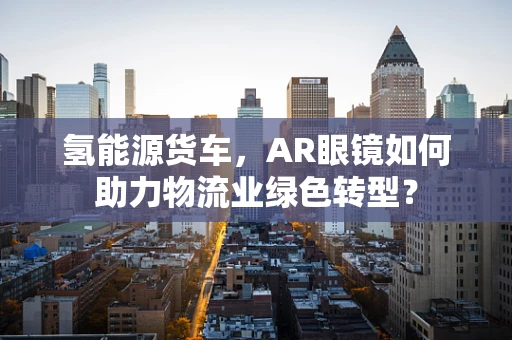 氢能源货车，AR眼镜如何助力物流业绿色转型？